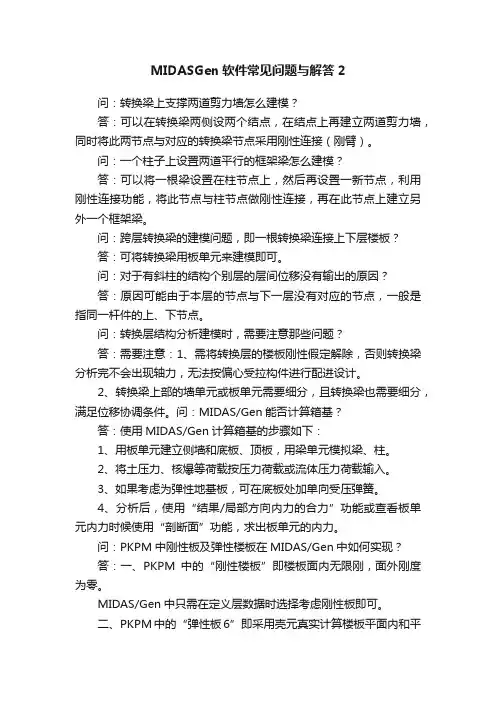 MIDASGen 软件常见问题与解答 2

问：转换梁上支撑两道剪力墙怎么建模？

答：可以在转换梁两侧设两个结点，在结点上再建立两道剪力墙，同时将此两节点与对应的转换梁节点采用刚性连接（刚臂）。

问：一个柱子上设置两道平行的框架梁怎么建模？

答：可以将一根梁设置在柱节点上，然后再设置一新节点，利用刚性连接功能，将此节点与柱节点做刚性连接，再在此节点上建立另外一个框架梁。

问：跨层转换梁的建模问题，即一根转换梁连接上下层楼板？

答：可将转换梁用板单元来建模即可。

问：对于有斜柱的结构个别层的层间位移没有输出的原因？

答：原因可能由于本层的节点与下一层没有对应的节点，一般是指同一杆件的上、下节点。

问：转换层结构分析建模时，需要注意那些问题？

答：需要注意：1、需将转换层的楼板刚性假定解除，否则转换梁分析完不会出现轴力，无法按偏心受拉构件进行配进设计。

2、转换梁上部的墙单元或板单元需要细分，且转换梁也需要细分，满足位移协调条件。问：MIDAS/Gen 能否计算箱基？

答：使用 MIDAS/Gen 计算箱基的步骤如下：

1、用板单元建立侧墙和底板、顶板，用梁单元模拟梁、柱。

2、将土压力、核爆等荷载按压力荷载或流体压力荷载输入。

3、如果考虑为弹性地基板，可在底板处加单向受压弹簧。

4、分析后，使用“结果/局部方向内力的合力”功能或查看板单元内力时候使用“剖断面”功能，求出板单元的内力。

问：PKPM 中刚性板及弹性楼板在 MIDAS/Gen 中如何实现？

答：一、PKPM 中的“刚性楼板”即楼板面内无限刚，面外刚度为零。

MIDAS/Gen 中只需在定义层数据时选择考虑刚性板即可。

二、PKPM 中的“弹性板 6”即采用壳元真实计算楼板平面内和平